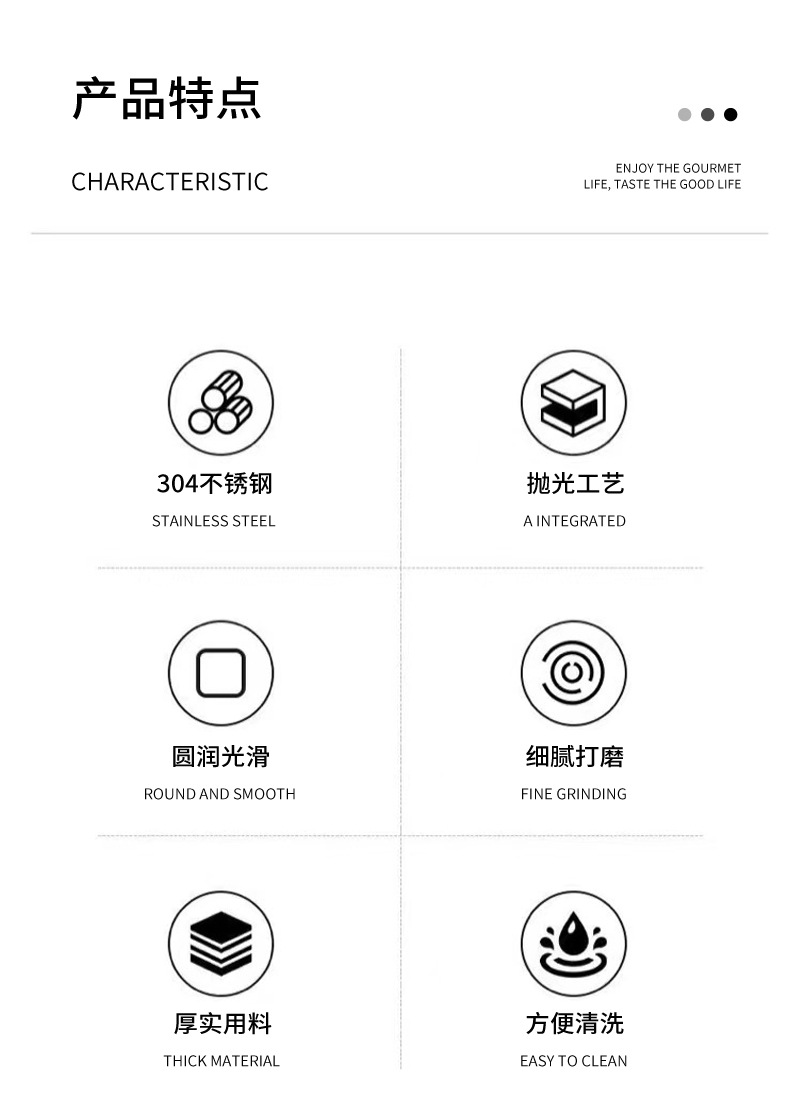 产品特点

CHARACTERISTIC

ENJOY THE GOURMET
LIFE, TASTE THE GOOD LIFE

304不锈钢
STAINLESS STEEL

抛光工艺
A INTEGRATED

圆润光滑
ROUND AND SMOOTH

细腻打磨
FINE GRINDING

厚实用料
THICK MATERIAL

方便清洗
EASY TO CLEAN